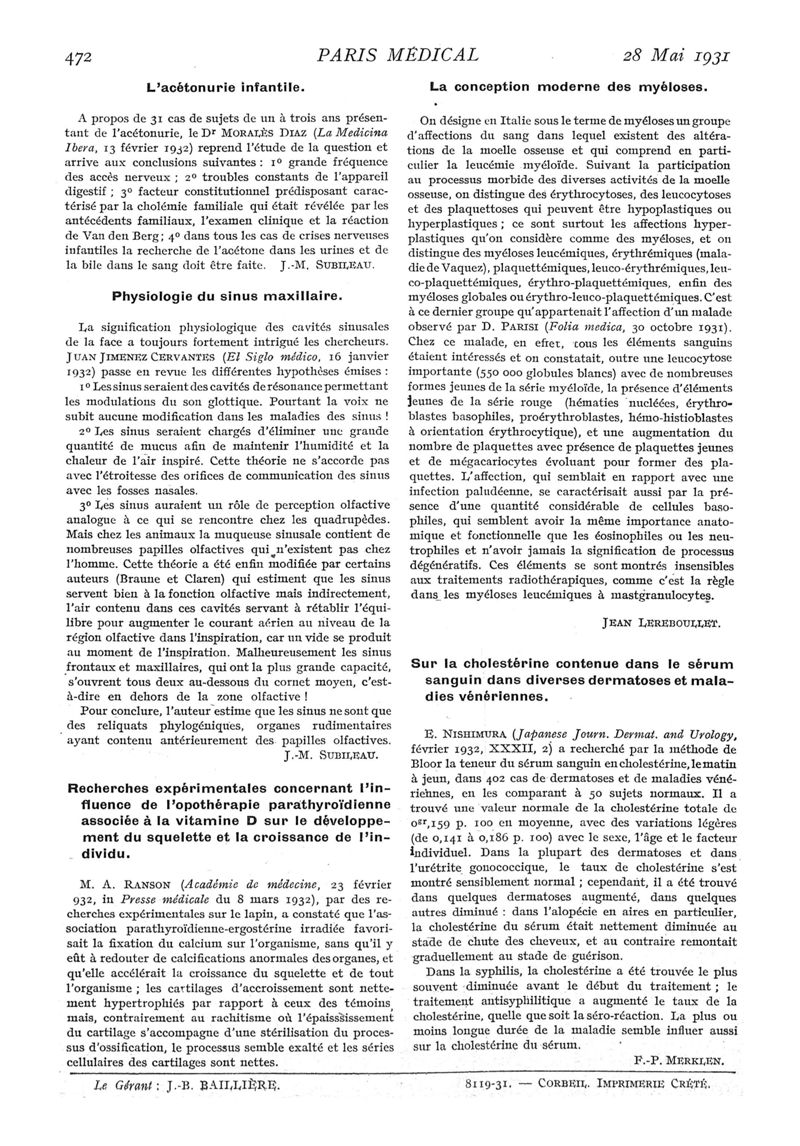 472 PARIS MÉDICAL 28 Mai 1931

L'acétonurie infantile.

A propos de 31 cas de sujets de un à trois ans présentant de l'acétonurie, le Dr MORALÈS DIAZ (La Medicina Ibera, 13 février 1932) reprend l'étude de la question et arrive aux conclusions suivantes : 1° grande fréquence des accès nerveux ; 2° troubles constants de l'appareil digestif ; 3° facteur constitutionnel prédisposant caractérisé par la cholémie familiale qui était révélée par les antécédents familiaux, l'examen clinique et la réaction de Van den Berg ; 4° dans tous les cas de crises nerveuses infantiles la recherche de l'acétone dans les urines et de la bile dans le sang doit être faite. J.-M. SUBILEAU.

Physiologie du sinus maxillaire.

La signification physiologique des cavités sinusales de la face a toujours fortement intrigué les chercheurs. JUAN JIMENEZ CERVANTES (El Siglo médico, 16 janvier 1932) passe en revue les différentes hypothèses émises :

1° Les sinus seraient des cavités de résonance permettant les modulations du son glottique. Pourtant la voix ne subit aucune modification dans les maladies des sinus !

2° Les sinus seraient chargés d'éliminer une grande quantité de mucus afin de maintenir l'humidité et la chaleur de l'air inspiré. Cette théorie ne s'accorde pas avec l'étroitesse des orifices de communication des sinus avec les fosses nasales.

3° Les sinus auraient un rôle de perception olfactive analogue à ce qui se rencontre chez les quadrupèdes. Mais chez les animaux la muqueuse sinusale contient de nombreuses papilles olfactives qui n'existent pas chez l'homme. Cette théorie a été enfin modifiée par certains auteurs (Braune et Claren) qui estiment que les sinus servent bien à la fonction olfactive mais indirectement, l'air contenu dans ces cavités servant à rétablir l'équilibre pour augmenter le courant aérien au niveau de la région olfactive dans l'inspiration, car un vide se produit au moment de l'inspiration. Malheureusement les sinus frontaux et maxillaires, qui ont la plus grande capacité, s'ouvrent tous deux au-dessous du cornet moyen, c'est-à-dire en dehors de la zone olfactive !

Pour conclure, l'auteur estime que les sinus ne sont que des reliquats phylogéniques, organes rudimentaires ayant contenu antérieurement des papilles olfactives. J.-M. SUBILEAU.

Recherches expérimentales concernant l'influence de l'opothérapie parathyroïdienne associée à la vitamine D sur le développement du squelette et la croissance de l'individu.

M. A. RANSON (Académie de médecine, 23 février 932, in Presse médicale du 8 mars 1932), par des recherches expérimentales sur le lapin, a constaté que l'association parathyroïdienne-ergostérine irradiée favorisait la fixation du calcium sur l'organisme, sans qu'il y eût à redouter de calcifications anormales des organes, et qu'elle accélérait la croissance du squelette et de tout l'organisme ; les cartilages d'accroissement sont nettement hypertrophiés par rapport à ceux des témoins, mais, contrairement au rachitisme où l'épaississement du cartilage s'accompagne d'une stérilisation du processus d'ossification, le processus semble exalté et les séries cellulaires des cartilages sont nettes.

La conception moderne des myéloses.

On désigne en Italie sous le terme de myéloses un groupe d'affections du sang dans lequel existent des altérations de la moelle osseuse et qui comprend en particulier la leucémie myéloïde. Suivant la participation au processus morbide des diverses activités de la moelle osseuse, on distingue des érythrocytoses, des leucocytoses et des plaquettoses qui peuvent être hypoplastiques ou hyperplastiques ; ce sont surtout les affections hyperplastiques qu'on considère comme des myéloses, et on distingue des myéloses leucémiques, érythrémiques (maladie de Vaquez), plaquettémiques, leuco-érythrémiques, leuco-plaquettémiques, érythro-plaquettémiques, enfin des myéloses globales ou érythro-leuco-plaquettémiques. C'est à ce dernier groupe qu'appartenait l'affection d'un malade observé par D. PARISI (Folia medica, 30 octobre 1931). Chez ce malade, en effet, tous les éléments sanguins étaient intéressés et on constatait, outre une leucocytose importante (550 000 globules blancs) avec de nombreuses formes jeunes de la série myéloïde, la présence d'éléments jeunes de la série rouge (hématies nucléées, érythroblastes basophiles, proérythroblastes, hémo-histioblastes à orientation érythrocytique), et une augmentation du nombre de plaquettes avec présence de plaquettes jeunes et de mégacariocytes évoluant pour former des plaquettes. L'affection, qui semblait en rapport avec une infection paludéenne, se caractérisait aussi par la présence d'une quantité considérable de cellules basophiles, qui semblent avoir la même importance anatomique et fonctionnelle que les éosinophiles ou les neutrophiles et n'avoir jamais la signification de processus dégénératifs. Ces éléments se sont montrés insensibles aux traitements radiothérapiques, comme c'est la règle dans les myéloses leucémiques à mastgranulocytes.

JEAN LEREBOULLET.

Sur la cholestérine contenue dans le sérum sanguin dans diverses dermatoses et maladies vénériennes.

E. NISHIMURA (Japanese Journ. Dermat. and Urology, février 1932, XXXII, 2) a recherché par la méthode de Bloor la teneur du sérum sanguin en cholestérine, le matin à jeun, dans 402 cas de dermatoses et de maladies vénériennes, en les comparant à 50 sujets normaux. Il a trouvé une valeur normale de la cholestérine totale de 0gr,159 p. 100 en moyenne, avec des variations légères (de 0,141 à 0,186 p. 100) avec le sexe, l'âge et le facteur individuel. Dans la plupart des dermatoses et dans l'urétrite gonococcique, le taux de cholestérine s'est montré sensiblement normal ; cependant, il a été trouvé dans quelques dermatoses augmenté, dans quelques autres diminué : dans l'alopécie en aires en particulier, la cholestérine du sérum était nettement diminuée au stade de chute des cheveux, et au contraire remontait graduellement au stade de guérison.

Dans la syphilis, la cholestérine a été trouvée le plus souvent diminuée avant le début du traitement ; le traitement antisyphilitique a augmenté le taux de la cholestérine, quelle que soit la séro-réaction. La plus ou moins longue durée de la maladie semble influer aussi sur la cholestérine du sérum.

F.-P. MERKLEN.

Le Gérant : J.-B. BAILLIÈRE. 8119-31. — CORBEIL. IMPRIMERIE CRÉTÉ.